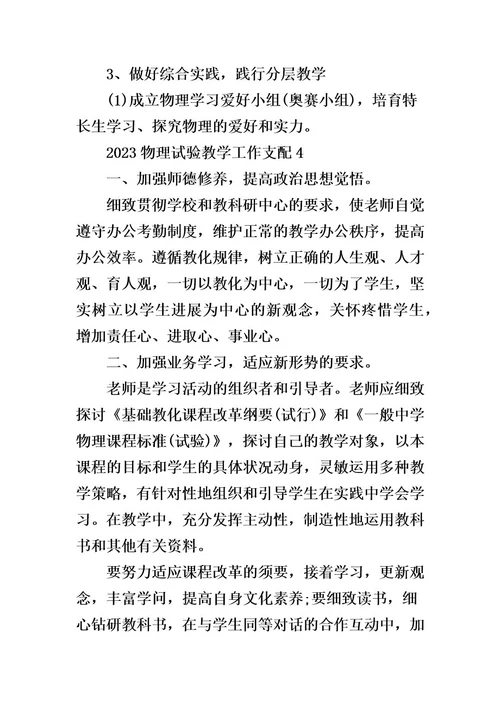 3、做好综合实践，践行分层教学

(1)成立物理学习爱好小组(奥赛小组)，培育特长生学习、探究物理的爱好和实力。

2023 物理试验教学工作支配 4

一、加强师德修养，提高政治思想觉悟。

细致贯彻学校和教科研中心的要求，使老师自觉遵守办公考勤制度，维护正常的教学办公秩序，提高办公效率。遵循教化规律，树立正确的人生观、人才观、育人观，一切以教化为中心，一切为了学生，坚实树立以学生进展为中心的新观念，关怀疼惜学生，增加责任心、进取心、事业心。

二、加强业务学习，适应新形势的要求。

老师是学习活动的组织者和引导者。老师应细致探讨《基础教化课程改革纲要(试行)》和《一般中学物理课程标准(试验)》，探讨自己的教学对象，以本课程的目标和学生的具体状况动身，灵敏运用多种教学策略，有针对性地组织和引导学生在实践中学会学习。在教学中，充分发挥主动性，制造性地运用教科书和其他有关资料。

要努力适应课程改革的须要，接着学习，更新观念，丰富学问，提高自身文化素养;要细致读书，细心钻研教科书，在与学生同等对话的合作互动中，加